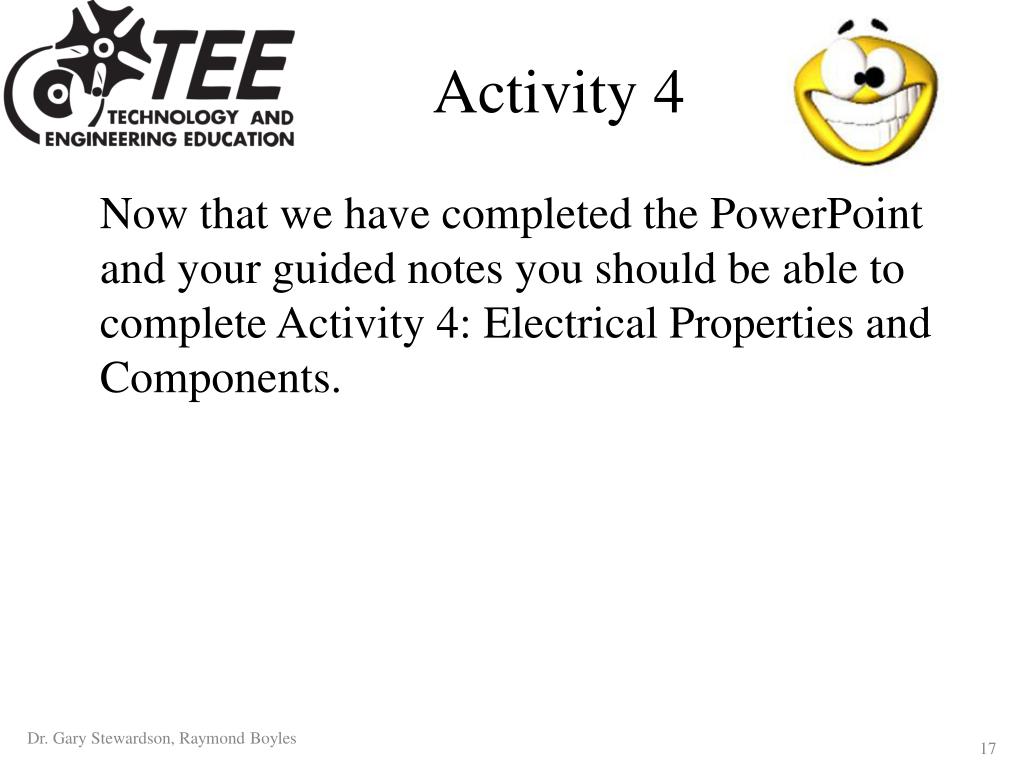 TEE
TECHNOLOGY AND ENGINEERING EDUCATION

Activity 4

Now that we have completed the PowerPoint and your guided notes you should be able to complete Activity 4: Electrical Properties and Components.

Dr. Gary Stewardson, Raymond Boyles

17